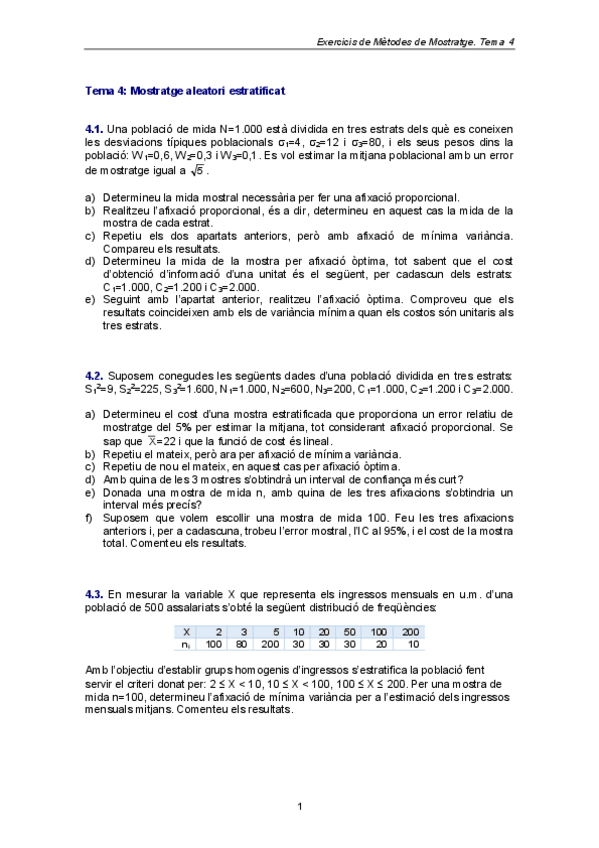 Exercicis de Mètodes de Mostratge. Tema 4

Tema 4: Mostratge aleatori estratificat

4.1. Una població de mida N=1.000 està dividida en tres estrats dels què es coneixen les desviacions típiques poblacionals $\sigma_1$=4, $\sigma_2$=12 i $\sigma_3$=80, i els seus pesos dins la població: $W_1$=0,6, $W_2$=0,3 i $W_3$=0,1. Es vol estimar la mitjana poblacional amb un error de mostratge igual a $\sqrt{5}$.

a) Determineu la mida mostral necessària per fer una afixació proporcional.
b) Realitzeu l'afixació proporcional, és a dir, determineu en aquest cas la mida de la mostra de cada estrat.
c) Repetiu els dos apartats anteriors, però amb afixació de mínima variància. Compareu els resultats.
d) Determineu la mida de la mostra per afixació òptima, tot sabent que el cost d'obtenció d'informació d'una unitat és el següent, per cadascun dels estrats: $C_1$=1.000, $C_2$=1.200 i $C_3$=2.000.
e) Seguint amb l'apartat anterior, realitzeu l'afixació òptima. Comproveu que els resultats coincideixen amb els de variància mínima quan els costos són unitaris als tres estrats.

4.2. Suposem conegudes les següents dades d'una població dividida en tres estrats: $S_1^2$=9, $S_2^2$=225, $S_3^2$=1.600, $N_1$=1.000, $N_2$=600, $N_3$=200, $C_1$=1.000, $C_2$=1.200 i $C_3$=2.000.

a) Determineu el cost d'una mostra estratificada que proporciona un error relatiu de mostratge del 5% per estimar la mitjana, tot considerant afixació proporcional. Se sap que $\overline{X}$=22 i que la funció de cost és lineal.
b) Repetiu el mateix, però ara per afixació de mínima variància.
c) Repetiu de nou el mateix, en aquest cas per afixació òptima.
d) Amb quina de les 3 mostres s'obtindrà un interval de confiança més curt?
e) Donada una mostra de mida n, amb quina de les tres afixacions s'obtindria un interval més precís?
f) Suposem que volem escollir una mostra de mida 100. Feu les tres afixacions anteriors i, per a cadascuna, trobeu l'error mostral, l'IC al 95%, i el cost de la mostra total. Comenteu els resultats.

4.3. En mesurar la variable X que representa els ingressos mensuals en u.m. d'una població de 500 assalariats s'obté la següent distribució de freqüències:

| X | 2 | 3 | 5 | 10 | 20 | 50 | 100 | 200 |
|---|---|---|---|---|---|---|---|---|
| $n_i$ | 100 | 80 | 200 | 30 | 30 | 30 | 20 | 10 |

Amb l'objectiu d'establir grups homogenis d'ingressos s'estratifica la població fent servir el criteri donat per: 2 ≤ X < 10, 10 ≤ X < 100, 100 ≤ X ≤ 200. Per una mostra de mida n=100, determineu l'afixació de mínima variància per a l'estimació dels ingressos mensuals mitjans. Comenteu els resultats.

1